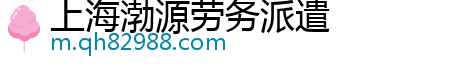 上海渤源劳务派遣
m.qh82988.com